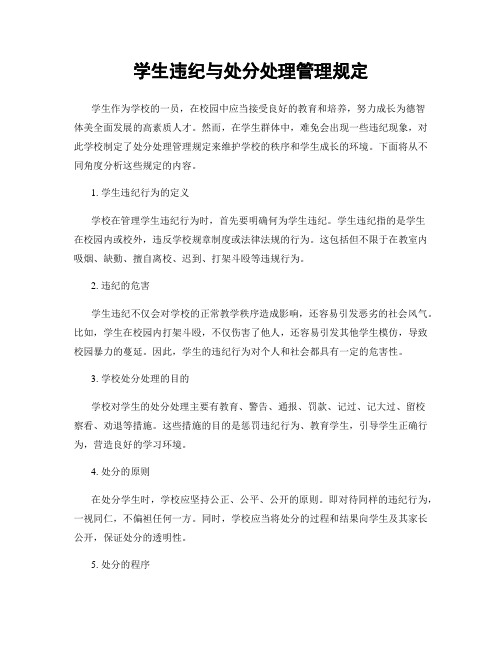 学生违纪与处分处理管理规定

学生作为学校的一员，在校园中应当接受良好的教育和培养，努力成长为德智体美全面发展的高素质人才。然而，在学生群体中，难免会出现一些违纪现象，对此学校制定了处分处理管理规定来维护学校的秩序和学生成长的环境。下面将从不同角度分析这些规定的内容。

1. 学生违纪行为的定义

学校在管理学生违纪行为时，首先要明确何为学生违纪。学生违纪指的是学生在校园内或校外，违反学校规章制度或法律法规的行为。这包括但不限于在教室内吸烟、缺勤、擅自离校、迟到、打架斗殴等违规行为。

2. 违纪的危害

学生违纪不仅会对学校的正常教学秩序造成影响，还容易引发恶劣的社会风气。比如，学生在校园内打架斗殴，不仅伤害了他人，还容易引发其他学生模仿，导致校园暴力的蔓延。因此，学生的违纪行为对个人和社会都具有一定的危害性。

3. 学校处分处理的目的

学校对学生的处分处理主要有教育、警告、通报、罚款、记过、记大过、留校察看、劝退等措施。这些措施的目的是惩罚违纪行为、教育学生，引导学生正确行为，营造良好的学习环境。

4. 处分的原则

在处分学生时，学校应坚持公正、公平、公开的原则。即对待同样的违纪行为，一视同仁，不偏袒任何一方。同时，学校应当将处分的过程和结果向学生及其家长公开，保证处分的透明性。

5. 处分的程序